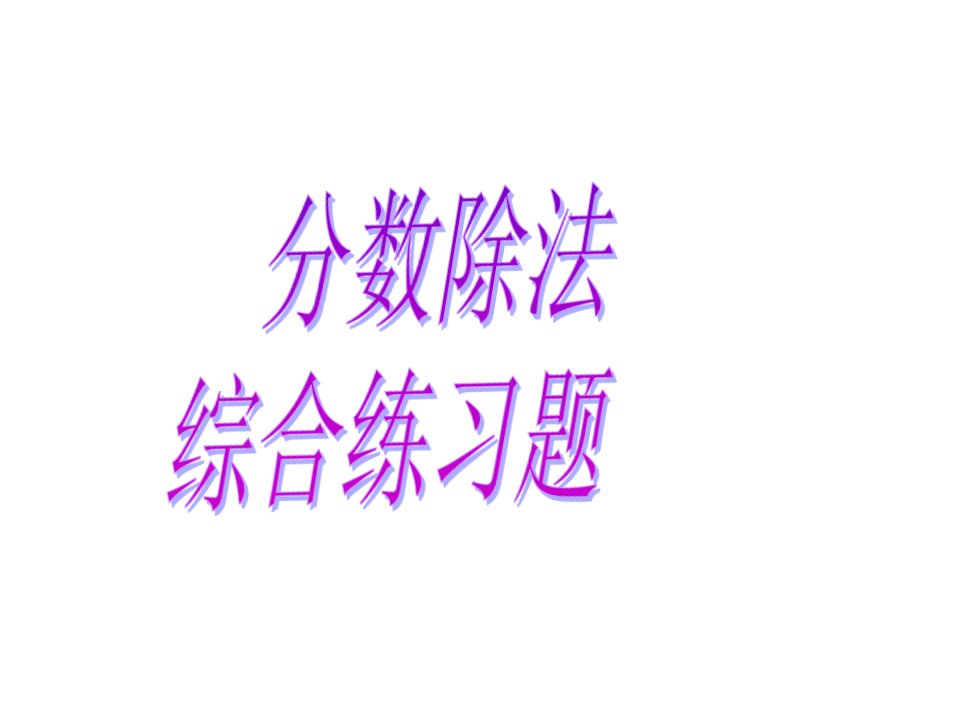 分数除法
综合练习题